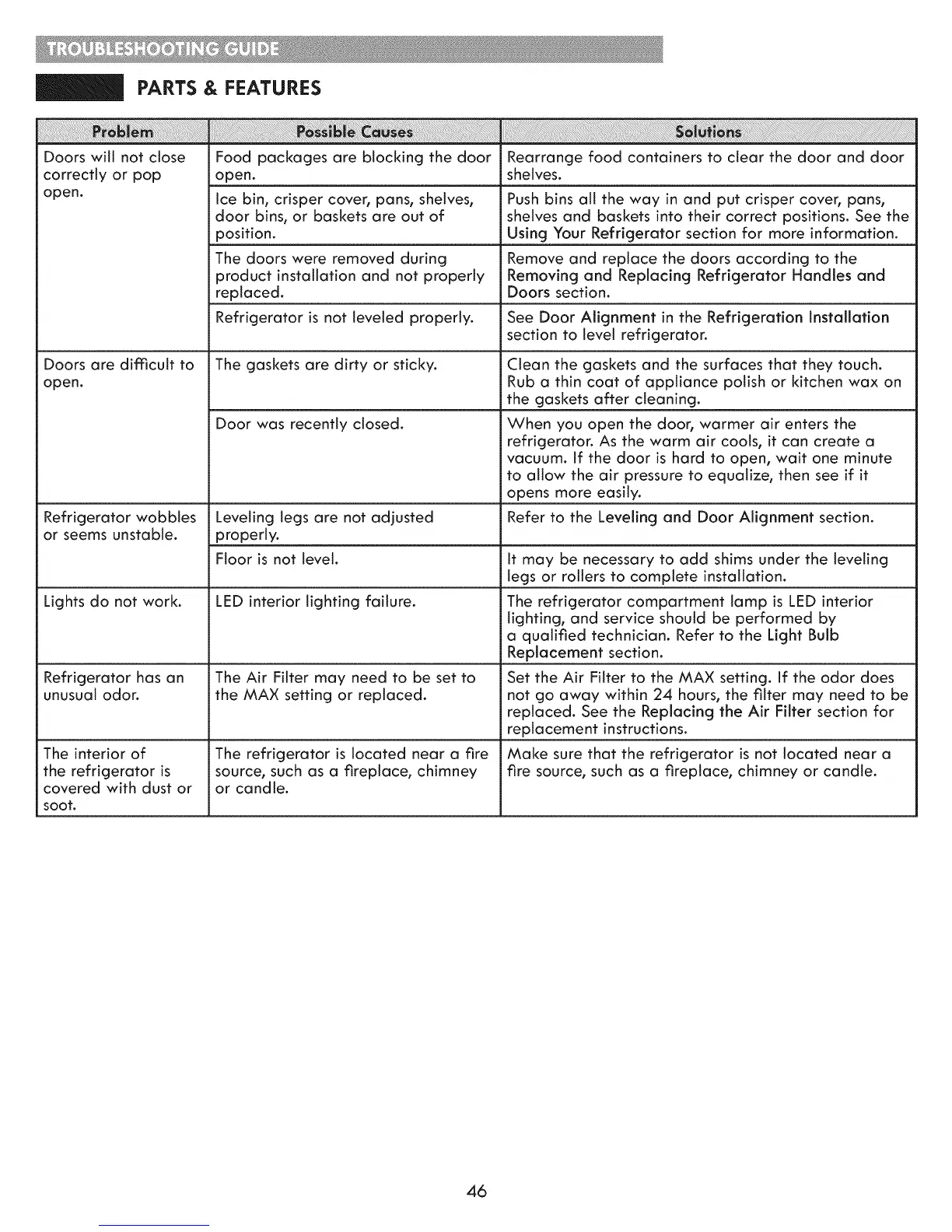 TROUBLESHOOTING GUIDE

PARTS & FEATURES

| Problem | Possible Causes | Solutions |
|---|---|---|
| Doors will not close correctly or pop open. | Food packages are blocking the door open. | Rearrange food containers to clear the door and door shelves. |
| | Ice bin, crisper cover, pans, shelves, door bins, or baskets are out of position. | Push bins all the way in and put crisper cover, pans, shelves and baskets into their correct positions. See the Using Your Refrigerator section for more information. |
| | The doors were removed during product installation and not properly replaced. | Remove and replace the doors according to the Removing and Replacing Refrigerator Handles and Doors section. |
| | Refrigerator is not leveled properly. | See Door Alignment in the Refrigeration Installation section to level refrigerator. |
| Doors are difficult to open. | The gaskets are dirty or sticky. | Clean the gaskets and the surfaces that they touch. Rub a thin coat of appliance polish or kitchen wax on the gaskets after cleaning. |
| | Door was recently closed. | When you open the door, warmer air enters the refrigerator. As the warm air cools, it can create a vacuum. If the door is hard to open, wait one minute to allow the air pressure to equalize, then see if it opens more easily. |
| Refrigerator wobbles or seems unstable. | Leveling legs are not adjusted properly. | Refer to the Leveling and Door Alignment section. |
| | Floor is not level. | It may be necessary to add shims under the leveling legs or rollers to complete installation. |
| Lights do not work. | LED interior lighting failure. | The refrigerator compartment lamp is LED interior lighting, and service should be performed by a qualified technician. Refer to the Light Bulb Replacement section. |
| Refrigerator has an unusual odor. | The Air Filter may need to be set to the MAX setting or replaced. | Set the Air Filter to the MAX setting. If the odor does not go away within 24 hours, the filter may need to be replaced. See the Replacing the Air Filter section for replacement instructions. |
| The interior of the refrigerator is covered with dust or soot. | The refrigerator is located near a fire source, such as a fireplace, chimney or candle. | Make sure that the refrigerator is not located near a fire source, such as a fireplace, chimney or candle. |

46